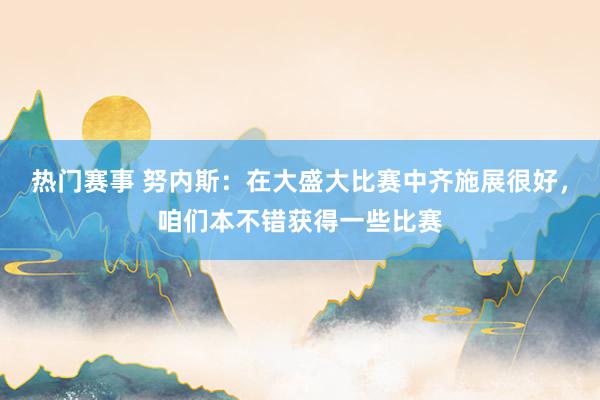 热门赛事 努内斯：在大盛大比赛中齐施展很好，咱们本不错获得一些比赛